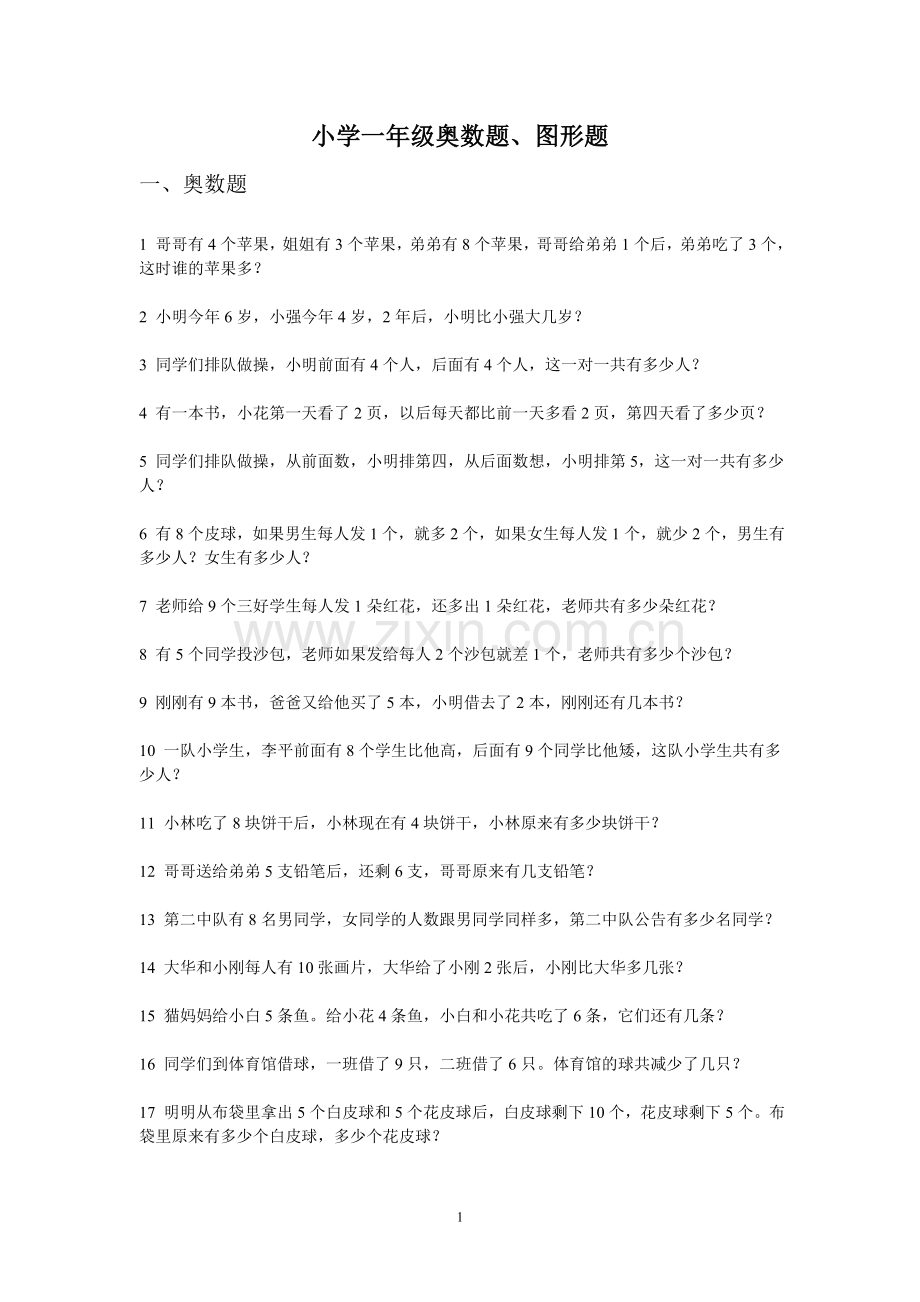 小学一年级奥数题、图形题

一、奥数题

1 哥哥有4个苹果，姐姐有3个苹果，弟弟有8个苹果，哥哥给弟弟1个后，弟弟吃了3个，这时谁的苹果多？

2 小明今年6岁，小强今年4岁，2年后，小明比小强大几岁？

3 同学们排队做操，小明前面有4个人，后面有4个人，这一对一共有多少人？

4 有一本书，小花第一天看了2页，以后每天都比前一天多看2页，第四天看了多少页？

5 同学们排队做操，从前面数，小明排第四，从后面数想，小明排第5，这一对一共有多少人？

6 有8个皮球，如果男生每人发1个，就多2个，如果女生每人发1个，就少2个，男生有多少人？女生有多少人？

7 老师给9个三好学生每人发1朵红花，还多出1朵红花，老师共有多少朵红花？

8 有5个同学投沙包，老师如果发给每人2个沙包就差1个，老师共有多少个沙包？

9 刚刚有9本书，爸爸又给他买了5本，小明借去了2本，刚刚还有几本书？

10 一队小学生，李平前面有8个学生比他高，后面有9个同学比他矮，这队小学生共有多少人？

11 小林吃了8块饼干后，小林现在有4块饼干，小林原来有多少块饼干？

12 哥哥送给弟弟5支铅笔后，还剩6支，哥哥原来有几支铅笔？

13 第二中队有8名男同学，女同学的人数跟男同学同样多，第二中队公告有多少名同学？

14 大华和小刚每人有10张画片，大华给了小刚2张后，小刚比大华多几张？

15 猫妈妈给小白5条鱼。给小花4条鱼，小白和小花共吃了6条，它们还有几条？

16 同学们到体育馆借球，一班借了9只，二班借了6只。体育馆的球共减少了几只？

17 明明从布袋里拿出5个白皮球和5个花皮球后，白皮球剩下10个，花皮球剩下5个。布袋里原来有多少个白皮球，多少个花皮球？

1

www.zixin.com.cn